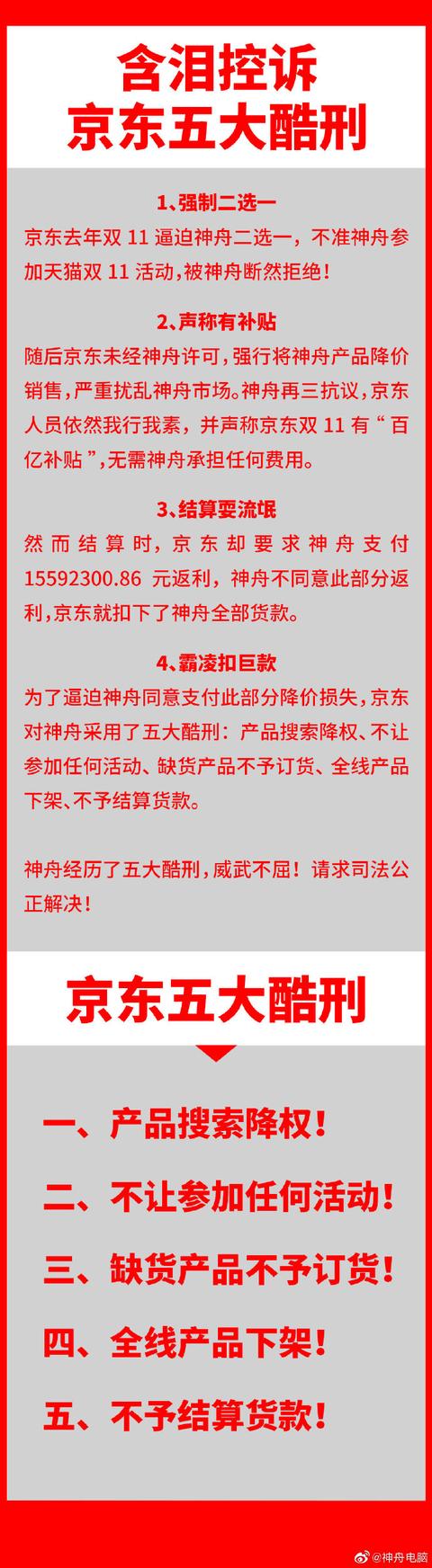 含泪控诉
京东五大酷刑

1、强制二选一
京东去年双 11 逼迫神舟二选一，不准神舟参加天猫双 11 活动，被神舟断然拒绝！

2、声称有补贴
随后京东未经神舟许可，强行将神舟产品降价销售，严重扰乱神舟市场。神舟再三抗议，京东人员依然我行我素，并声称京东双 11 有“百亿补贴”，无需神舟承担任何费用。

3、结算耍流氓
然而结算时，京东却要求神舟支付 15592300.86 元返利，神舟不同意此部分返利，京东就扣下了神舟全部货款。

4、霸凌扣巨款
为了逼迫神舟同意支付此部分降价损失，京东对神舟采用了五大酷刑：产品搜索降权、不让参加任何活动、缺货产品不予订货、全线产品下架、不予结算货款。

神舟经历了五大酷刑，威武不屈！请求司法公正解决！

京东五大酷刑

一、产品搜索降权！

二、不让参加任何活动！

三、缺货产品不予订货！

四、全线产品下架！

五、不予结算货款！

@神舟电脑